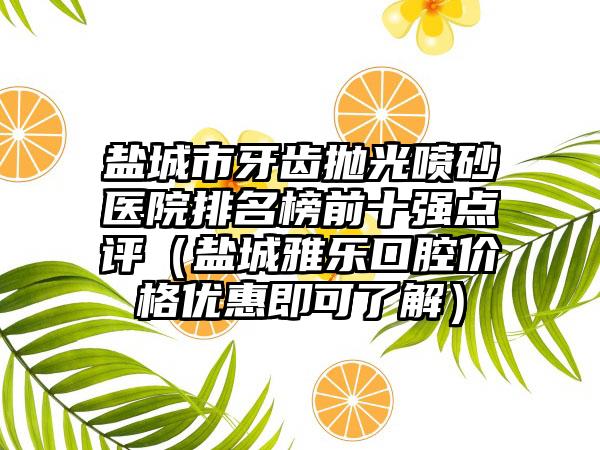 盐城市牙齿抛光喷砂医院排名榜前十强点评（盐城雅乐口腔价格优惠即可了解）